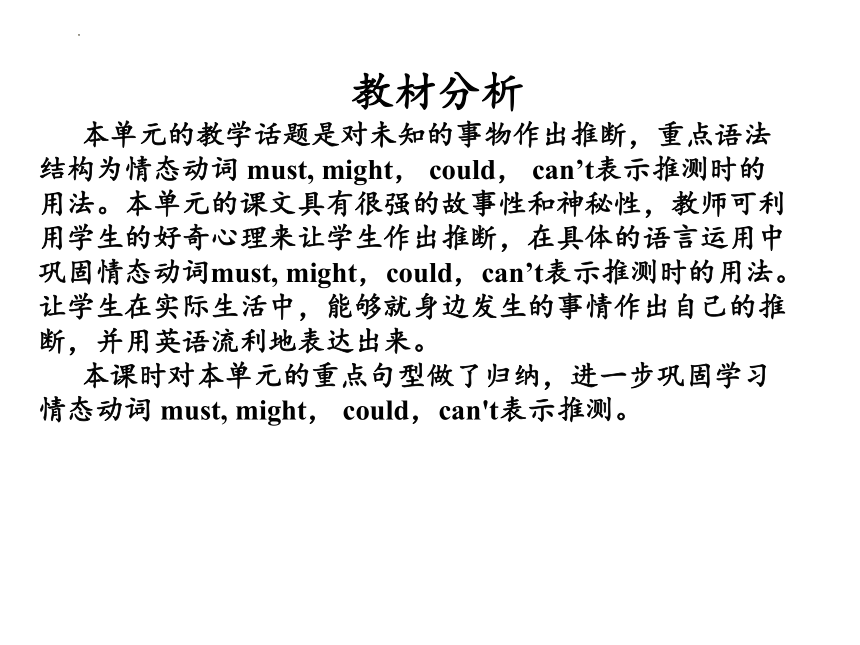 教材分析

本单元的教学话题是对未知的事物作出推断，重点语法结构为情态动词 must, might， could， can’t表示推测时的用法。本单元的课文具有很强的故事性和神秘性，教师可利用学生的好奇心理来让学生作出推断，在具体的语言运用中巩固情态动词must, might，could，can’t表示推测时的用法。让学生在实际生活中，能够就身边发生的事情作出自己的推断，并用英语流利地表达出来。

本课时对本单元的重点句型做了归纳，进一步巩固学习情态动词 must, might， could，can't表示推测。